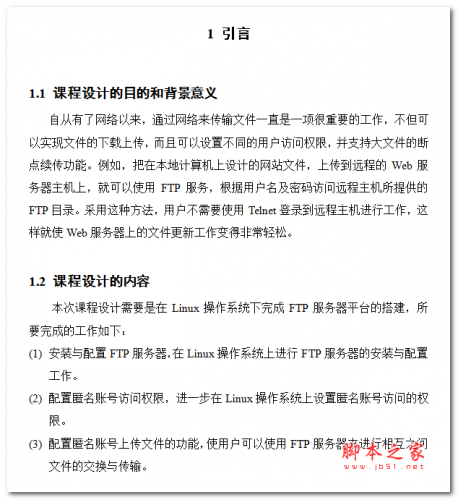 1 引言

1.1 课程设计的目的和背景意义

自从有了网络以来，通过网络来传输文件一直是一项很重要的工作，不但可以实现文件的下载上传，而且可以设置不同的用户访问权限，并支持大文件的断点续传功能。例如，把在本地计算机上设计的网站文件，上传到远程的 Web 服务器主机上，就可以使用 FTP 服务，根据用户名及密码访问远程主机所提供的 FTP 目录。采用这种方法，用户不需要使用 Telnet 登录到远程主机进行工作，这样就使 Web 服务器上的文件更新工作变得非常轻松。

1.2 课程设计的内容

本次课程设计需要是在 Linux 操作系统下完成 FTP 服务器平台的搭建，所要完成的工作如下：

(1) 安装与配置 FTP 服务器，在 Linux 操作系统上进行 FTP 服务器的安装与配置工作。

(2) 配置匿名账号访问权限，进一步在 Linux 操作系统上设置匿名账号访问的权限。

(3) 配置匿名账号上传文件的功能，使用户可以使用 FTP 服务器来进行相互之间文件的交换与传输。

脚本之家
www.jb51.net